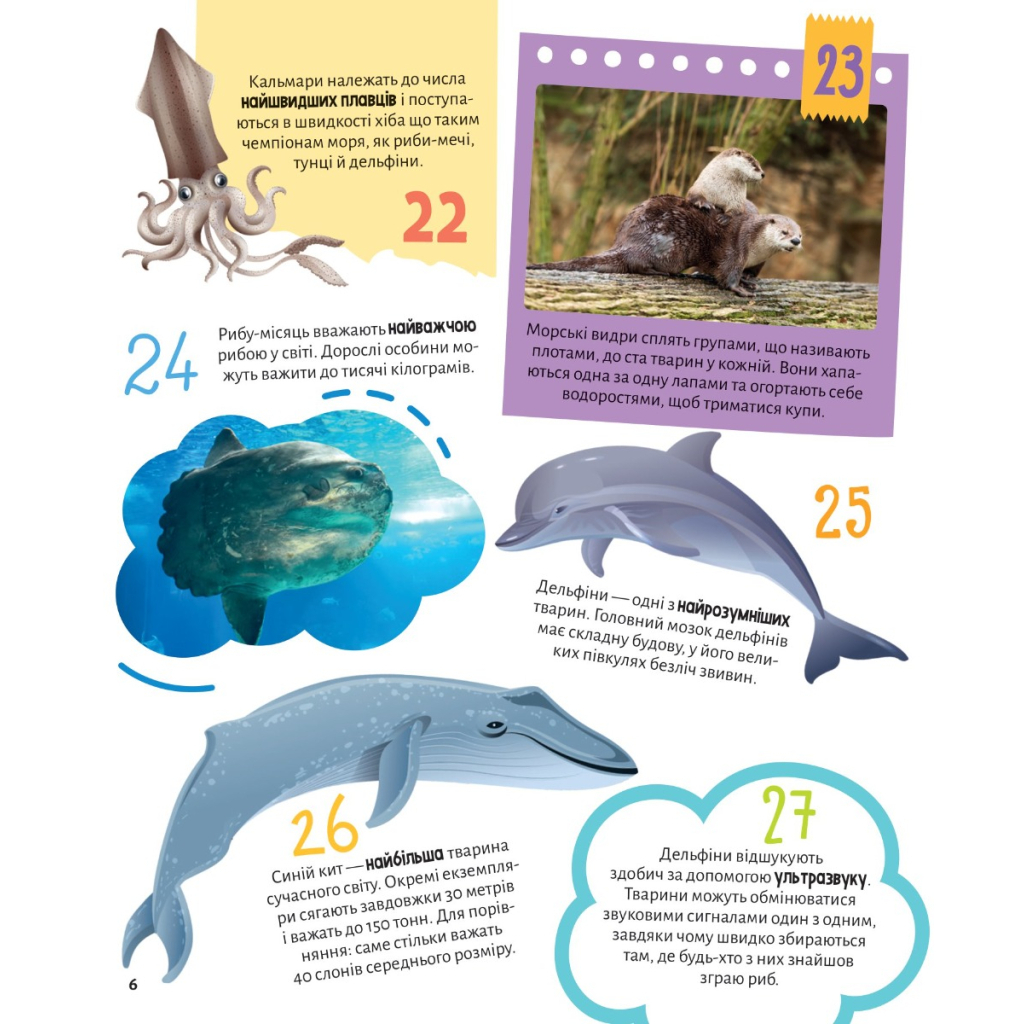 Кальмари належать до числа найшвидших плавців і поступаються в швидкості хіба що таким чемпіонам моря, як риби-мечі, тунці й дельфіни.

22

23

Морські видри сплять групами, що називають плотами, до ста тварин у кожній. Вони хапаються одна за одну лапами та огортають себе водоростями, щоб триматися купи.

24

Рибу-місяць вважають найважчою рибою у світі. Дорослі особини можуть важити до тисячі кілограмів.

25

Дельфіни — одні з найрозумніших тварин. Головний мозок дельфінів має складну будову, у його великих півкулях безліч звивин.

26

Синій кит — найбільша тварина сучасного світу. Окремі екземпляри сягають завдовжки 30 метрів і важать до 150 тонн. Для порівняння: саме стільки важать 40 слонів середнього розміру.

27

Дельфіни відшукують здобич за допомогою ультразвуку. Тварини можуть обмінюватися звуковими сигналами один з одним, завдяки чому швидко збираються там, де будь-хто з них знайшов зграю риб.

6